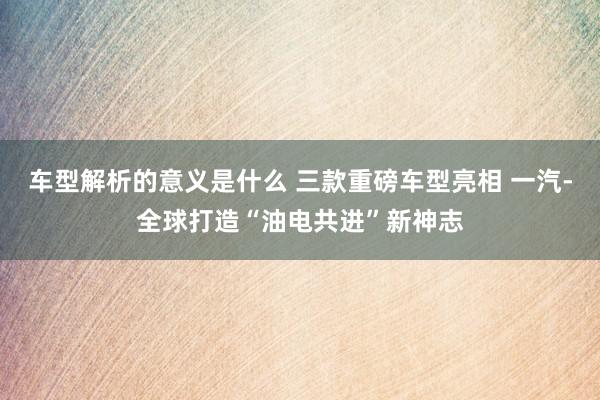 车型解析的意义是什么 三款重磅车型亮相 一汽-全球打造“油电共进”新神志